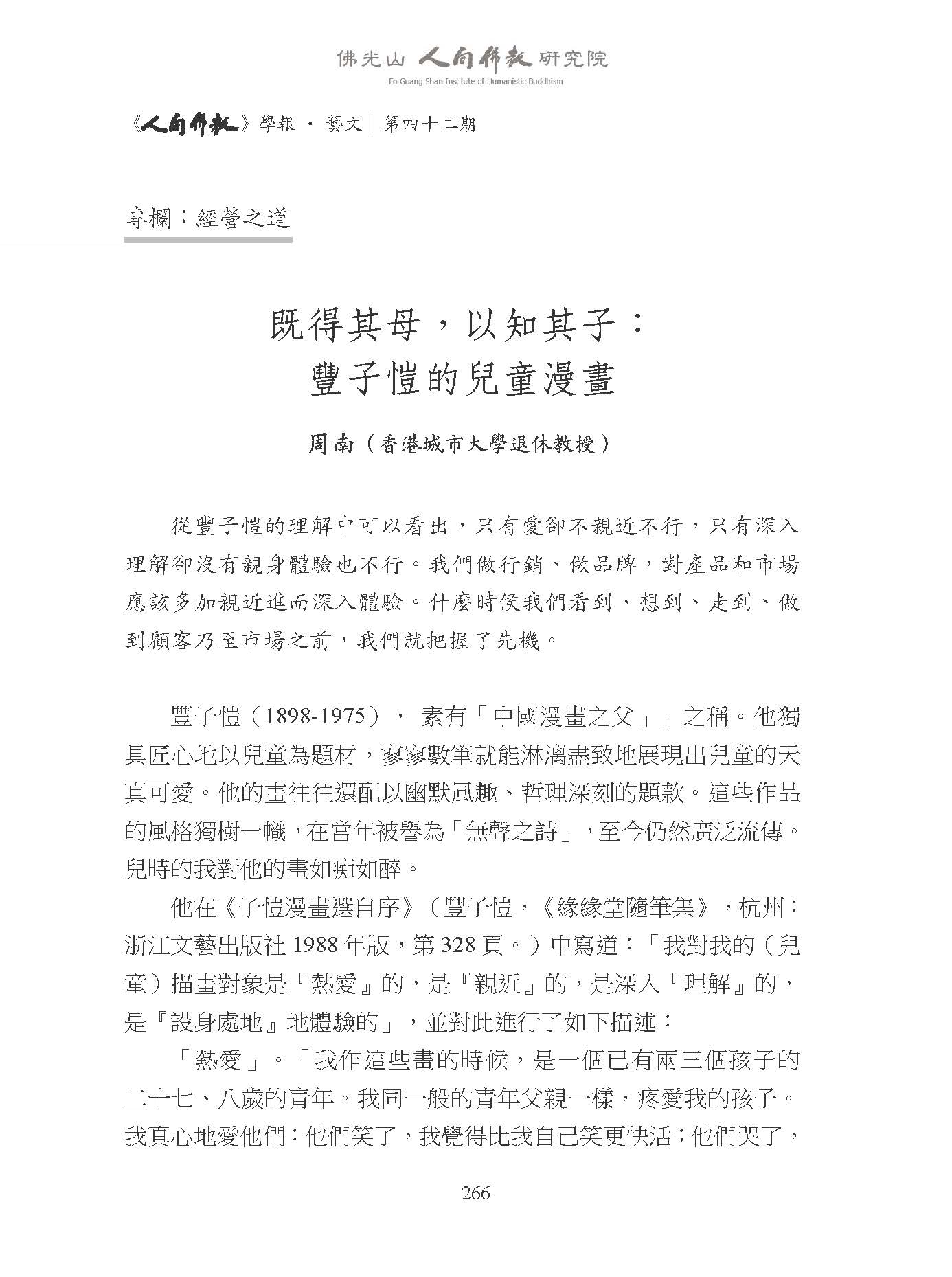 佛光山 人間佛教 研究院
Fo Guang Shan Institute of Humanistic Buddhism

《人間佛教》學報 · 藝文｜第四十二期

專欄：經營之道

既得其母，以知其子：
豐子愷的兒童漫畫

周南（香港城市大學退休教授）

從豐子愷的理解中可以看出，只有愛卻不親近不行，只有深入理解卻沒有親身體驗也不行。我們做行銷、做品牌，對產品和市場應該多加親近進而深入體驗。什麼時候我們看到、想到、走到、做到顧客乃至市場之前，我們就把握了先機。

豐子愷（1898-1975）， 素有「中國漫畫之父」」之稱。他獨具匠心地以兒童為題材，寥寥數筆就能淋漓盡致地展現出兒童的天真可愛。他的畫往往還配以幽默風趣、哲理深刻的題款。這些作品的風格獨樹一幟，在當年被譽為「無聲之詩」，至今仍然廣泛流傳。兒時的我對他的畫如痴如醉。

他在《子愷漫畫選自序》（豐子愷，《緣緣堂隨筆集》，杭州：浙江文藝出版社 1988 年版，第 328 頁。）中寫道：「我對我的（兒童）描畫對象是『熱愛』的，是『親近』的，是深入『理解』的，是『設身處地』地體驗的」，並對此進行了如下描述：

「熱愛」。「我作這些畫的時候，是一個已有兩三個孩子的二十七、八歲的青年。我同一般的青年父親一樣，疼愛我的孩子。我真心地愛他們：他們笑了，我覺得比我自己笑更快活；他們哭了，

266